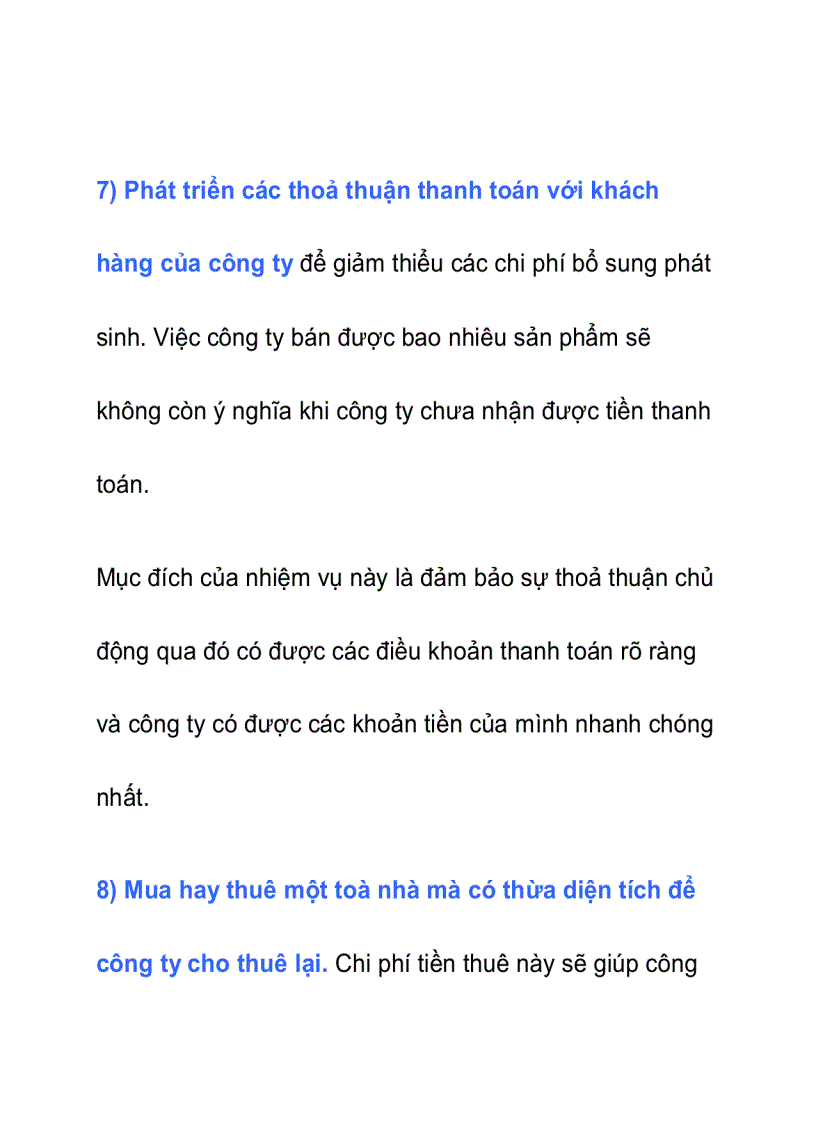 7) Phát triển các thoả thuận thanh toán với khách hàng của công ty để giảm thiểu các chi phí bổ sung phát sinh. Việc công ty bán được bao nhiêu sản phẩm sẽ không còn ý nghĩa khi công ty chưa nhận được tiền thanh toán.

Mục đích của nhiệm vụ này là đảm bảo sự thoả thuận chủ động qua đó có được các điều khoản thanh toán rõ ràng và công ty có được các khoản tiền của mình nhanh chóng nhất.

8) Mua hay thuê một toà nhà mà có thừa diện tích để công ty cho thuê lại. Chi phí tiền thuê này sẽ giúp công